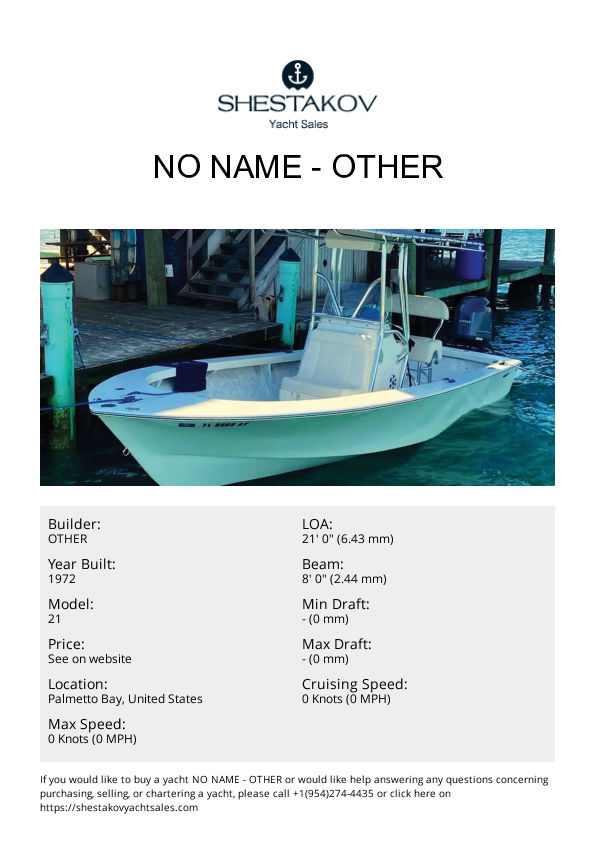 SHESTAKOV
Yacht Sales

NO NAME - OTHER

Builder:
OTHER

Year Built:
1972

Model:
21

Price:
See on website

Location:
Palmetto Bay, United States

Max Speed:
0 Knots (0 MPH)

LOA:
21' 0" (6.43 mm)

Beam:
8' 0" (2.44 mm)

Min Draft:
- (0 mm)

Max Draft:
- (0 mm)

Cruising Speed:
0 Knots (0 MPH)

If you would like to buy a yacht NO NAME - OTHER or would like help answering any questions concerning purchasing, selling, or chartering a yacht, please call +1(954)274-4435 or click here on https://shestakovyachtsales.com